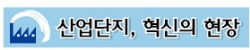 산업단지, 혁신의 현장